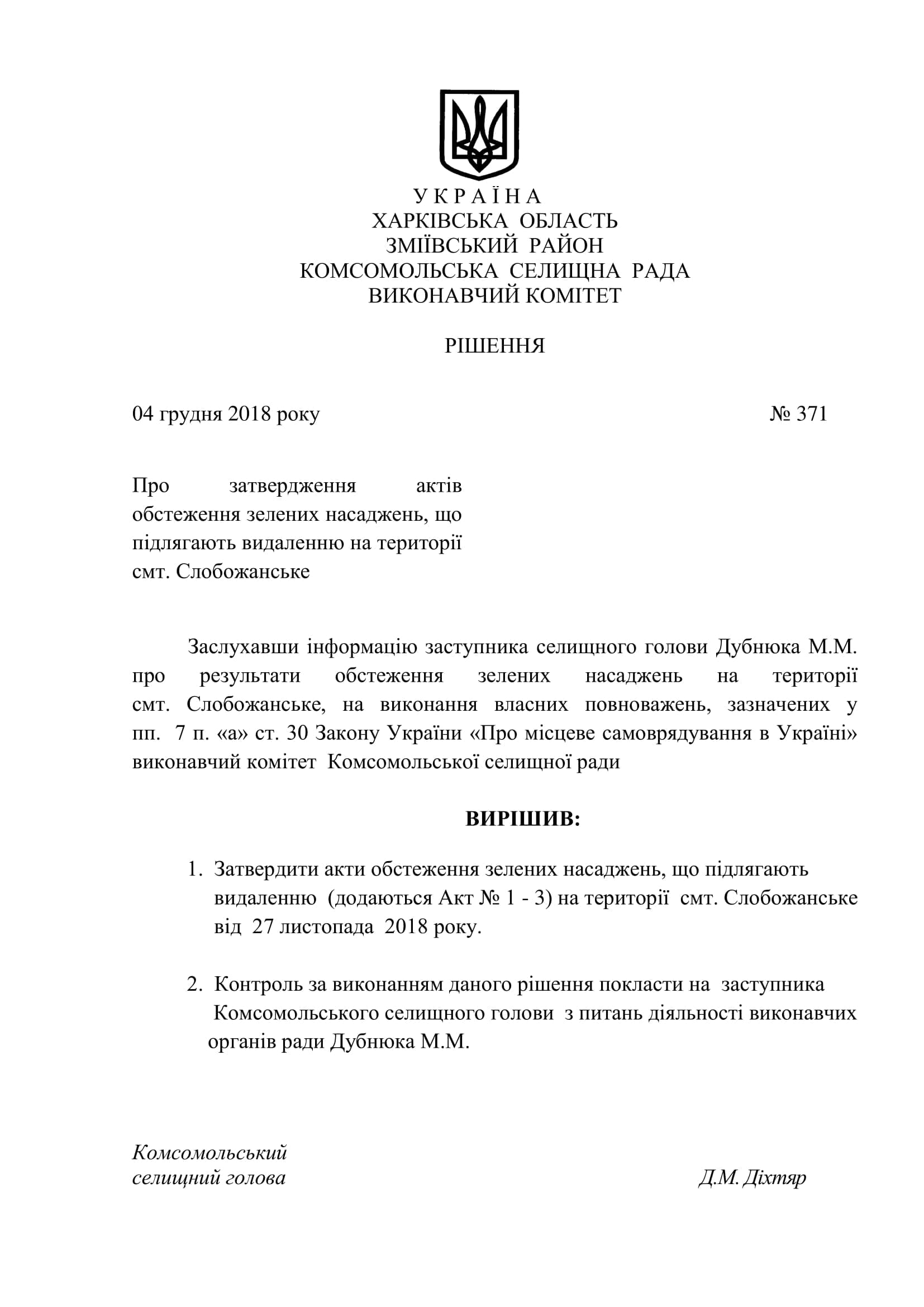 У К Р А Ї Н А
ХАРКІВСЬКА ОБЛАСТЬ
ЗМІЇВСЬКИЙ РАЙОН
КОМСОМОЛЬСЬКА СЕЛИЩНА РАДА
ВИКОНАВЧИЙ КОМІТЕТ

РІШЕННЯ

04 грудня 2018 року № 371

Про затвердження актів обстеження зелених насаджень, що підлягають видаленню на території смт. Слобожанське

Заслухавши інформацію заступника селищного голови Дубнюка М.М. про результати обстеження зелених насаджень на території смт. Слобожанське, на виконання власних повноважень, зазначених у пп. 7 п. «а» ст. 30 Закону України «Про місцеве самоврядування в Україні» виконавчий комітет Комсомольської селищної ради

ВИРІШИВ:

1. Затвердити акти обстеження зелених насаджень, що підлягають видаленню (додаються Акт № 1 - 3) на території смт. Слобожанське від 27 листопада 2018 року.

2. Контроль за виконанням даного рішення покласти на заступника Комсомольського селищного голови з питань діяльності виконавчих органів ради Дубнюка М.М.

Комсомольський
селищний голова Д.М. Діхтяр